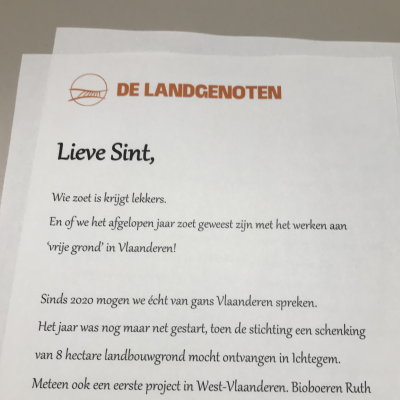 DE LANDGENOTEN

Lieve Sint,

Wie zoet is krijgt lekkers.
En of we het afgelopen jaar zoet geweest zijn met het werken aan 'vrije grond' in Vlaanderen!

Sinds 2020 mogen we écht van gans Vlaanderen spreken.
Het jaar was nog maar net gestart, toen de stichting een schenking van 8 hectare landbouwgrond mocht ontvangen in Ichtegem.
Meteen ook een eerste project in West-Vlaanderen. Bioboeren Ruth